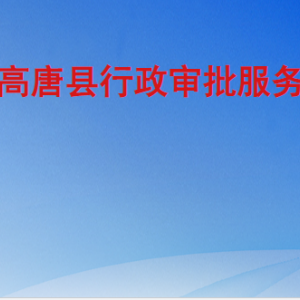 高唐县行政审批服务